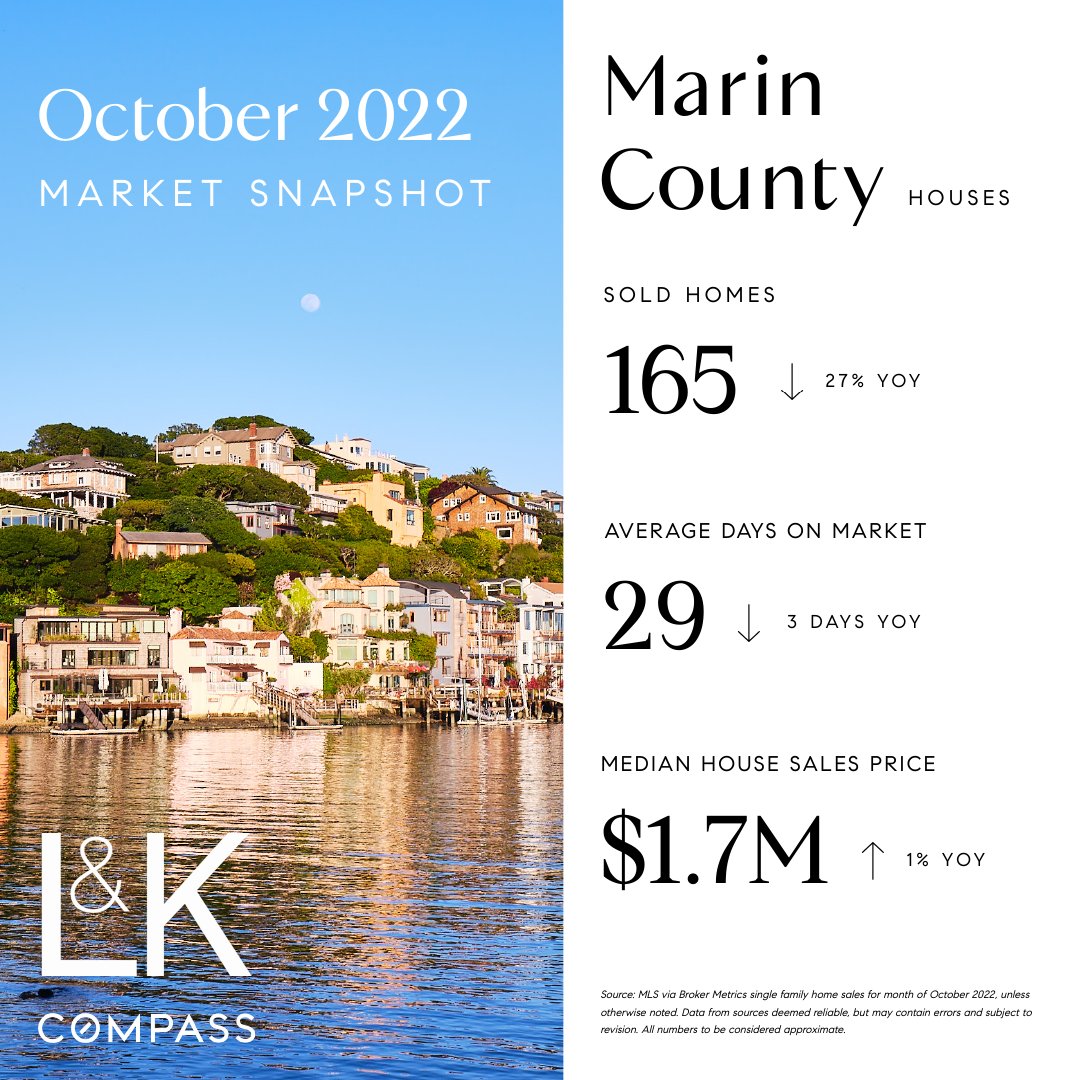 October 2022
MARKET SNAPSHOT

L&K
COMPASS

Marin County HOUSES

SOLD HOMES
165 ↓ 27% YOY

AVERAGE DAYS ON MARKET
29 ↓ 3 DAYS YOY

MEDIAN HOUSE SALES PRICE
$1.7M ↑ 1% YOY

Source: MLS via Broker Metrics single family home sales for month of October 2022, unless otherwise noted. Data from sources deemed reliable, but may contain errors and subject to revision. All numbers to be considered approximate.